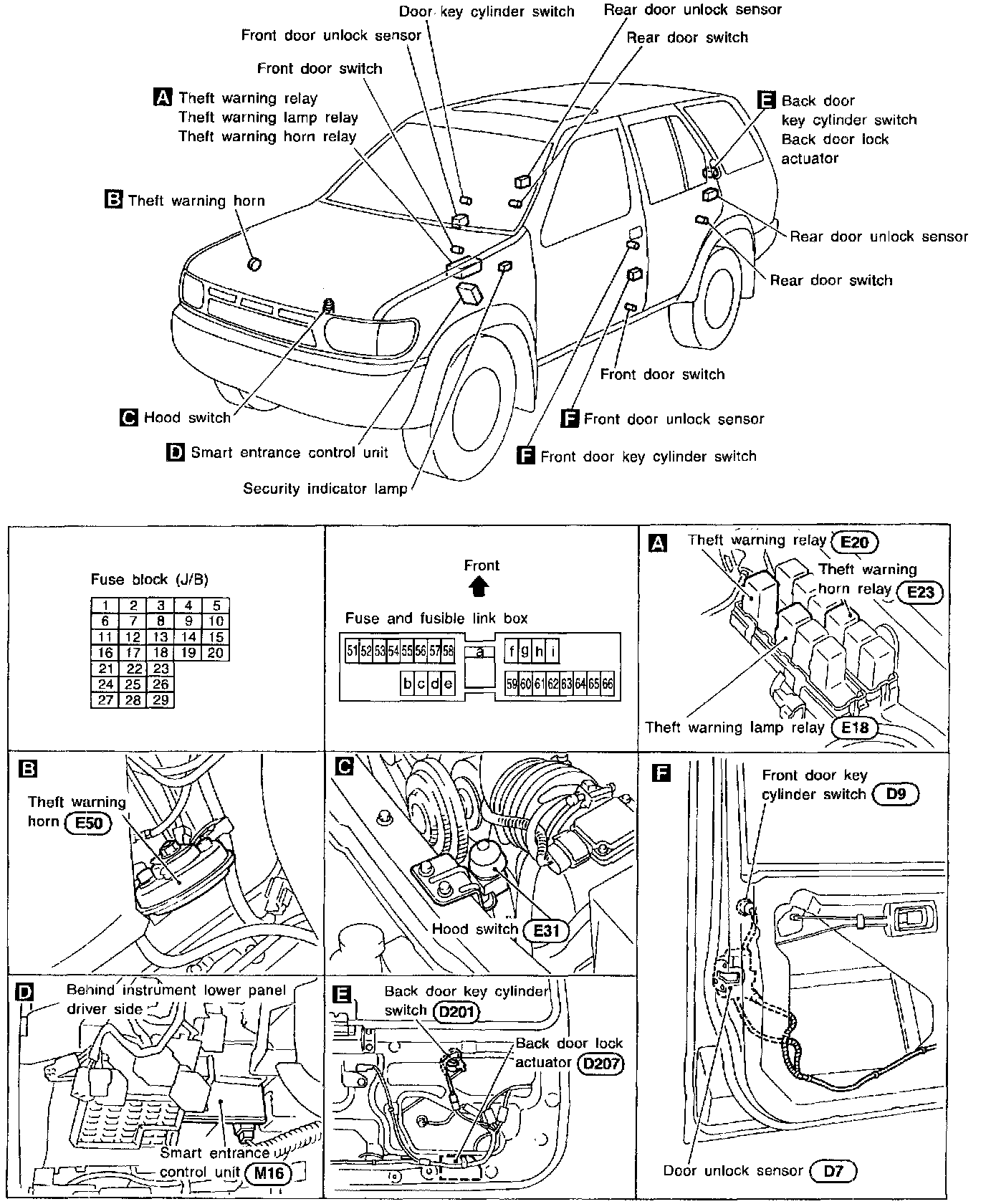 Door key cylinder switch
Rear door unlock sensor
Front door unlock sensor
Rear door switch
Front door switch
A Theft warning relay
Theft warning lamp relay
Theft warning horn relay
E Back door key cylinder switch
Back door lock actuator
B Theft warning horn
Rear door unlock sensor
Rear door switch
Front door switch
C Hood switch
F Front door unlock sensor
D Smart entrance control unit
F Front door key cylinder switch
Security indicator lamp

Fuse block (J/B)

| 1 | 2 | 3 | 4 | 5 |
|---|---|---|---|---|
| 6 | 7 | 8 | 9 | 10 |
| 11 | 12 | 13 | 14 | 15 |
| 16 | 17 | 18 | 19 | 20 |
| 21 | 22 | 23 | | |
| 24 | 25 | 26 | | |
| 27 | 28 | 29 | | |

Front
Fuse and fusible link box
51 52 53 54 55 56 57 58 a f g h i
b c d e 59 60 61 62 63 64 65 66

A Theft warning relay E20
Theft warning horn relay E23
Theft warning lamp relay E18

B Theft warning horn E50

C Hood switch E31

F Front door key cylinder switch D9
Door unlock sensor D7

D Behind instrument lower panel driver side
Smart entrance control unit M16

E Back door key cylinder switch D201
Back door lock actuator D207